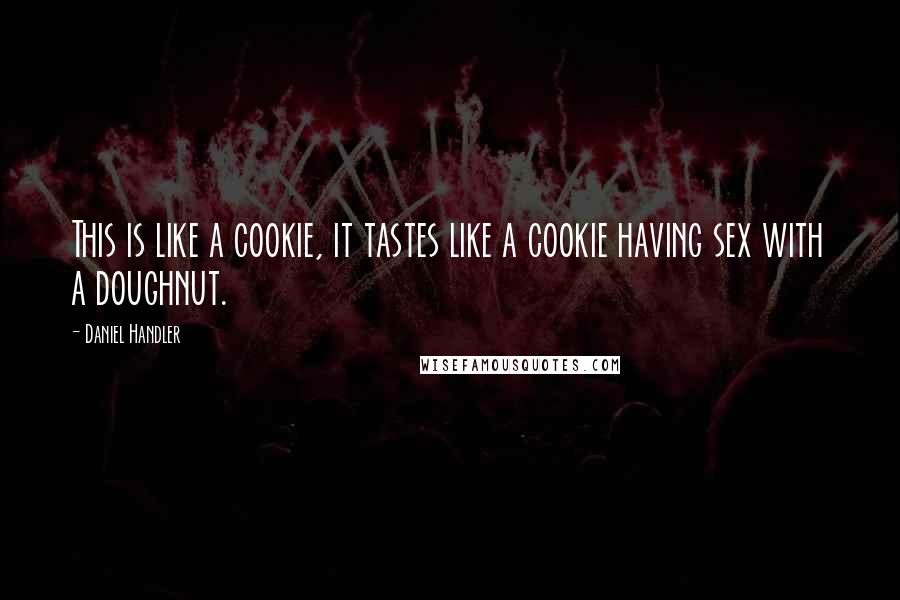 This is like a cookie, it tastes like a cookie having sex with a doughnut.

- Daniel Handler

WISEFAMOUSQUOTES.COM